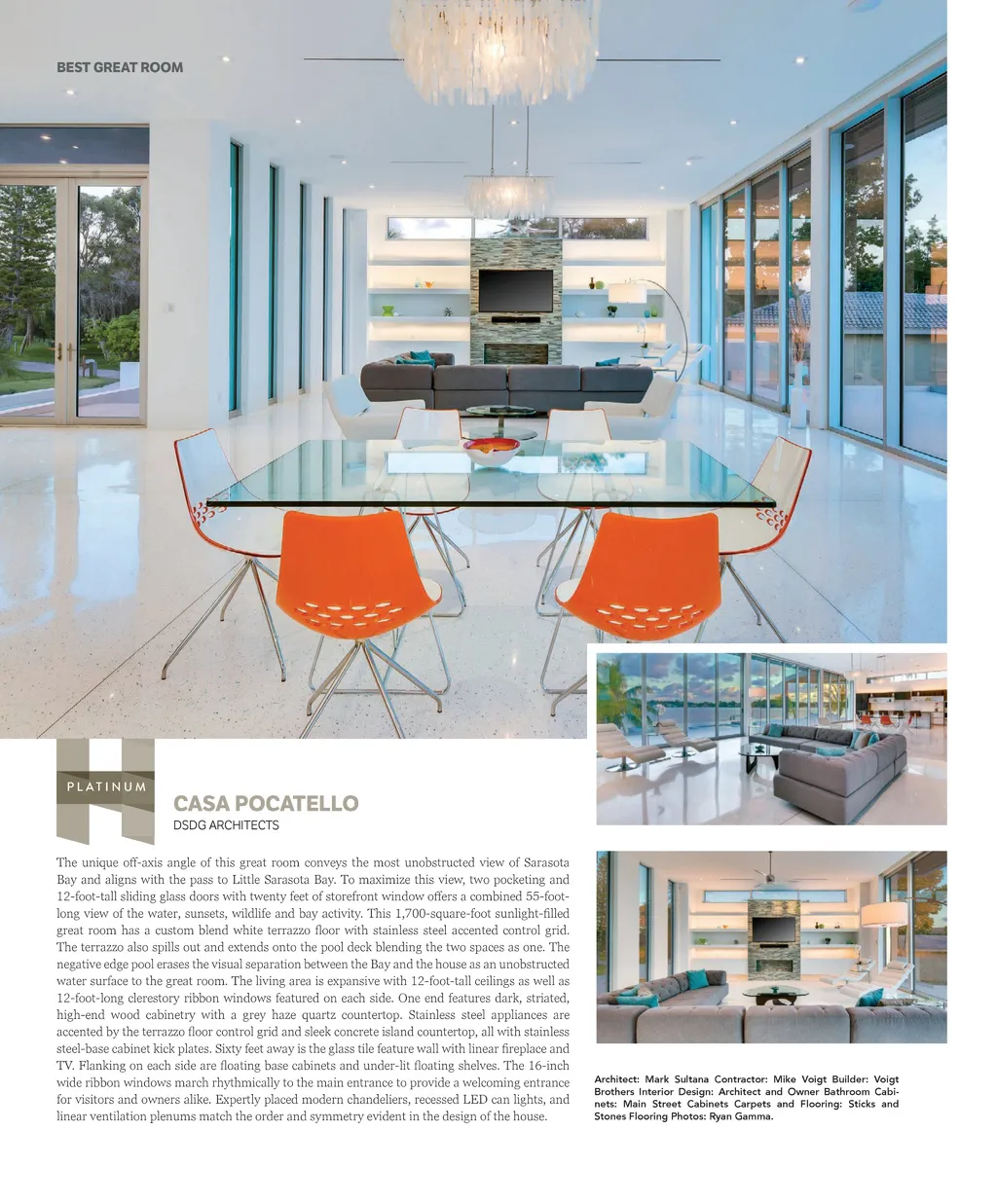 BEST GREAT ROOM

PLATINUM

CASA POCATELLO
DSDG ARCHITECTS

The unique off-axis angle of this great room conveys the most unobstructed view of Sarasota Bay and aligns with the pass to Little Sarasota Bay. To maximize this view, two pocketing and 12-foot-tall sliding glass doors with twenty feet of storefront window offers a combined 55-foot-long view of the water, sunsets, wildlife and bay activity. This 1,700-square-foot sunlight-filled great room has a custom blend white terrazzo floor with stainless steel accented control grid. The terrazzo also spills out and extends onto the pool deck blending the two spaces as one. The negative edge pool erases the visual separation between the Bay and the house as an unobstructed water surface to the great room. The living area is expansive with 12-foot-tall ceilings as well as 12-foot-long clerestory ribbon windows featured on each side. One end features dark, striated, high-end wood cabinetry with a grey haze quartz countertop. Stainless steel appliances are accented by the terrazzo floor control grid and sleek concrete island countertop, all with stainless steel-base cabinet kick plates. Sixty feet away is the glass tile feature wall with linear fireplace and TV. Flanking on each side are floating base cabinets and under-lit floating shelves. The 16-inch wide ribbon windows march rhythmically to the main entrance to provide a welcoming entrance for visitors and owners alike. Expertly placed modern chandeliers, recessed LED can lights, and linear ventilation plenums match the order and symmetry evident in the design of the house.

Architect: Mark Sultana Contractor: Mike Voigt Builder: Voigt Brothers Interior Design: Architect and Owner Bathroom Cabinets: Main Street Cabinets Carpets and Flooring: Sticks and Stones Flooring Photos: Ryan Gamma.